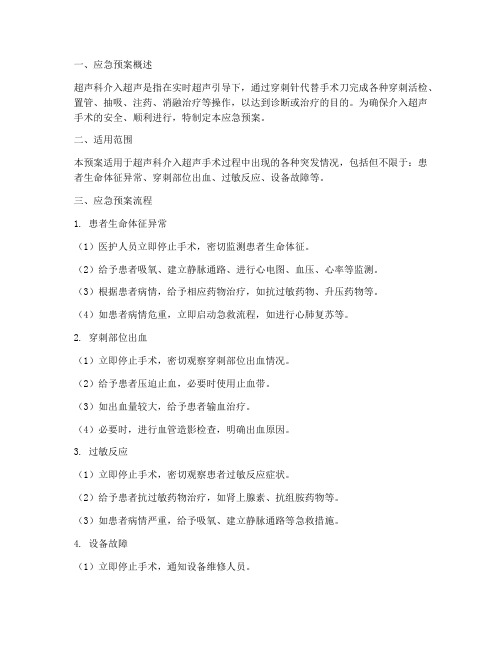 一、应急预案概述

超声科介入超声是指在实时超声引导下，通过穿刺针代替手术刀完成各种穿刺活检、置管、抽吸、注药、消融治疗等操作，以达到诊断或治疗的目的。为确保介入超声手术的安全、顺利进行，特制定本应急预案。

二、适用范围

本预案适用于超声科介入超声手术过程中出现的各种突发情况，包括但不限于：患者生命体征异常、穿刺部位出血、过敏反应、设备故障等。

三、应急预案流程

1. 患者生命体征异常

（1）医护人员立即停止手术，密切监测患者生命体征。

（2）给予患者吸氧、建立静脉通路、进行心电图、血压、心率等监测。

（3）根据患者病情，给予相应药物治疗，如抗过敏药物、升压药物等。

（4）如患者病情危重，立即启动急救流程，如进行心肺复苏等。

2. 穿刺部位出血

（1）立即停止手术，密切观察穿刺部位出血情况。

（2）给予患者压迫止血，必要时使用止血带。

（3）如出血量较大，给予患者输血治疗。

（4）必要时，进行血管造影检查，明确出血原因。

3. 过敏反应

（1）立即停止手术，密切观察患者过敏反应症状。

（2）给予患者抗过敏药物治疗，如肾上腺素、抗组胺药物等。

（3）如患者病情严重，给予吸氧、建立静脉通路等急救措施。

4. 设备故障

（1）立即停止手术，通知设备维修人员。